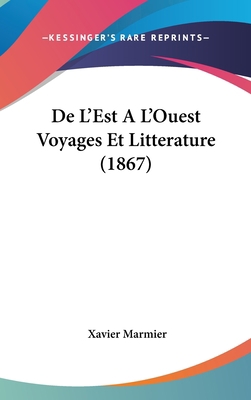 —KESSINGER'S RARE REPRINTS—

De L'Est A L'Ouest Voyages Et Litterature (1867)

Xavier Marmier